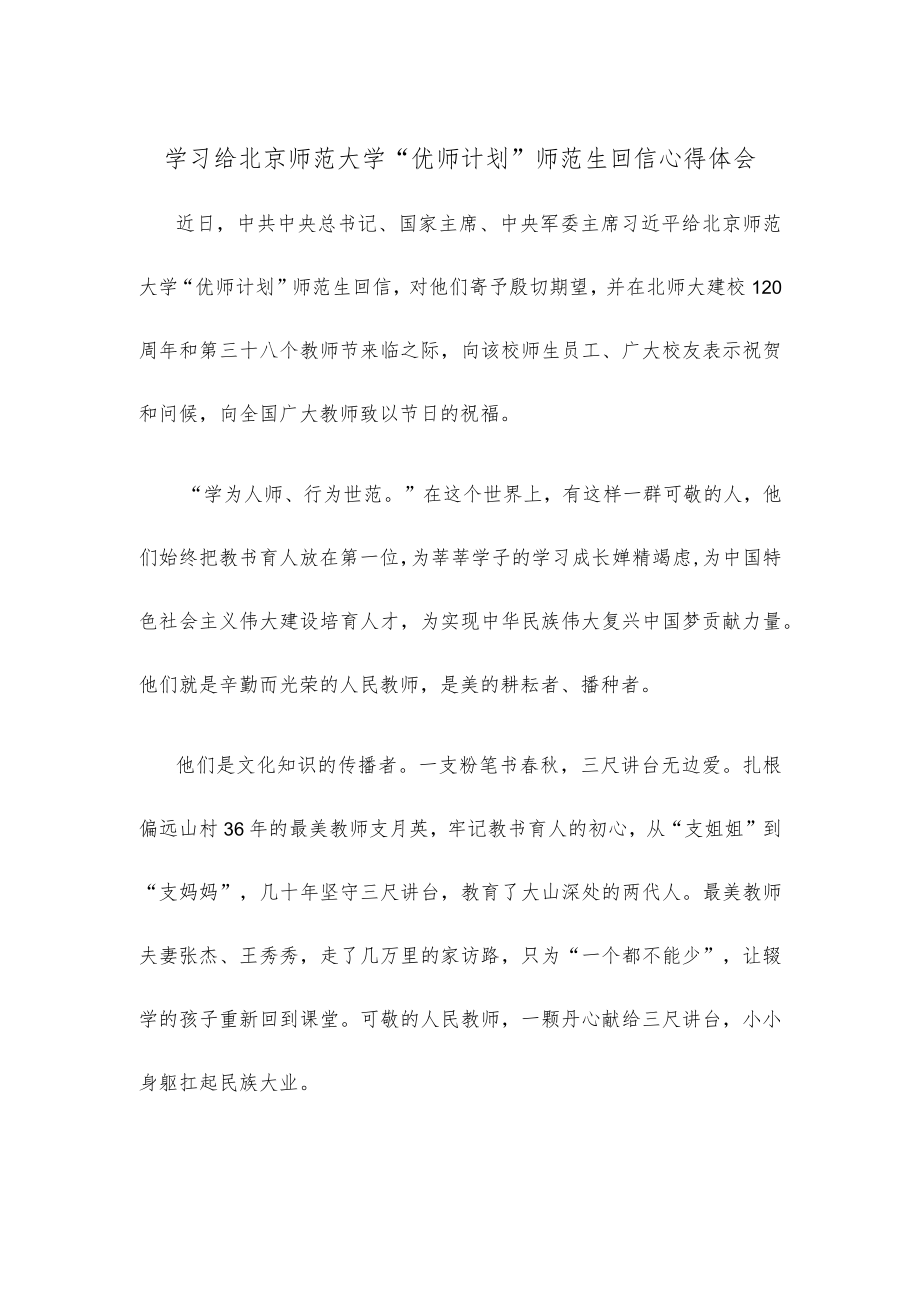 学习给北京师范大学“优师计划”师范生回信心得体会

近日，中共中央总书记、国家主席、中央军委主席习近平给北京师范大学“优师计划”师范生回信，对他们寄予殷切期望，并在北师大建校120周年和第三十八个教师节来临之际，向该校师生员工、广大校友表示祝贺和问候，向全国广大教师致以节日的祝福。

“学为人师、行为世范。”在这个世界上，有这样一群可敬的人，他们始终把教书育人放在第一位，为莘莘学子的学习成长婵精竭虑，为中国特色社会主义伟大建设培育人才，为实现中华民族伟大复兴中国梦贡献力量。他们就是辛勤而光荣的人民教师，是美的耕耘者、播种者。

他们是文化知识的传播者。一支粉笔书春秋，三尺讲台无边爱。扎根偏远山村36年的最美教师支月英，牢记教书育人的初心，从“支姐姐”到“支妈妈”，几十年坚守三尺讲台，教育了大山深处的两代人。最美教师夫妻张杰、王秀秀，走了几万里的家访路，只为“一个都不能少”，让辍学的孩子重新回到课堂。可敬的人民教师，一颗丹心献给三尺讲台，小小身躯扛起民族大业。